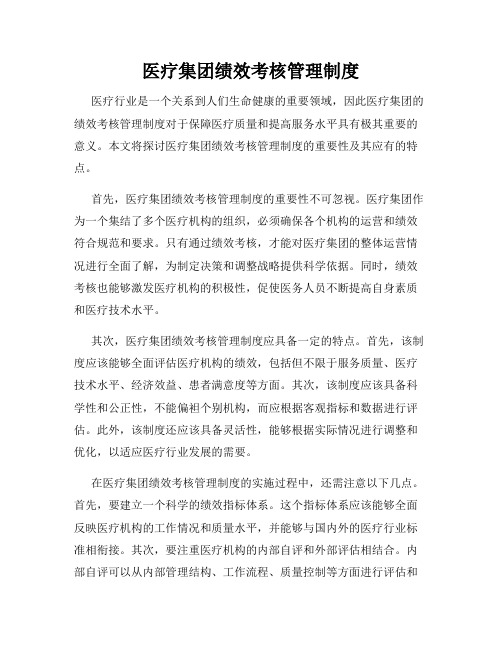 医疗集团绩效考核管理制度

医疗行业是一个关系到人们生命健康的重要领域，因此医疗集团的绩效考核管理制度对于保障医疗质量和提高服务水平具有极其重要的意义。本文将探讨医疗集团绩效考核管理制度的重要性及其应有的特点。

首先，医疗集团绩效考核管理制度的重要性不可忽视。医疗集团作为一个集结了多个医疗机构的组织，必须确保各个机构的运营和绩效符合规范和要求。只有通过绩效考核，才能对医疗集团的整体运营情况进行全面了解，为制定决策和调整战略提供科学依据。同时，绩效考核也能够激发医疗机构的积极性，促使医务人员不断提高自身素质和医疗技术水平。

其次，医疗集团绩效考核管理制度应具备一定的特点。首先，该制度应该能够全面评估医疗机构的绩效，包括但不限于服务质量、医疗技术水平、经济效益、患者满意度等方面。其次，该制度应该具备科学性和公正性，不能偏袒个别机构，而应根据客观指标和数据进行评估。此外，该制度还应该具备灵活性，能够根据实际情况进行调整和优化，以适应医疗行业发展的需要。

在医疗集团绩效考核管理制度的实施过程中，还需注意以下几点。首先，要建立一个科学的绩效指标体系。这个指标体系应该能够全面反映医疗机构的工作情况和质量水平，并能够与国内外的医疗行业标准相衔接。其次，要注重医疗机构的内部自评和外部评估相结合。内部自评可以从内部管理结构、工作流程、质量控制等方面进行评估和